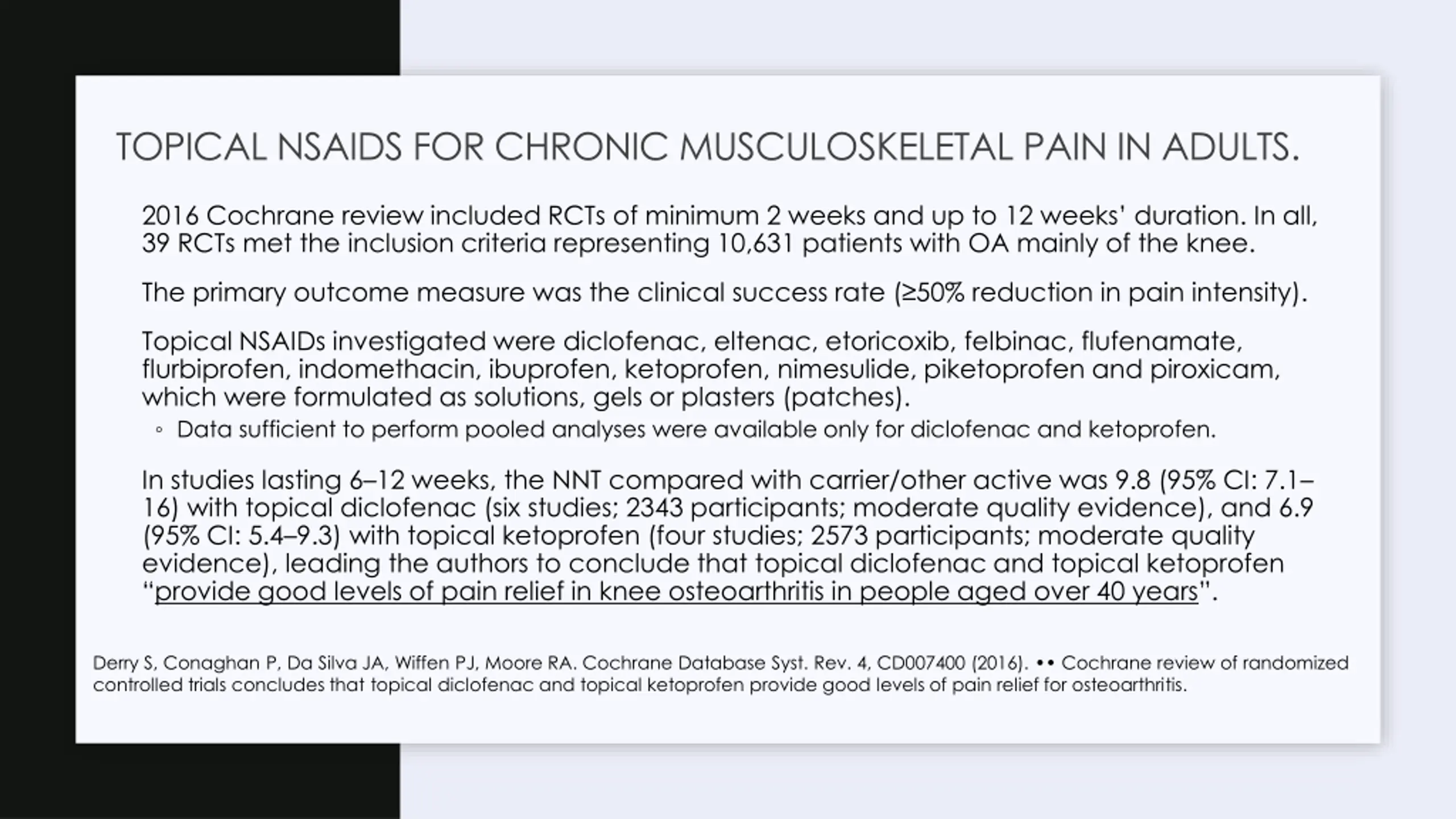 TOPICAL NSAIDS FOR CHRONIC MUSCULOSKELETAL PAIN IN ADULTS.

2016 Cochrane review included RCTs of minimum 2 weeks and up to 12 weeks' duration. In all, 39 RCTs met the inclusion criteria representing 10,631 patients with OA mainly of the knee.

The primary outcome measure was the clinical success rate (≥50% reduction in pain intensity).

Topical NSAIDs investigated were diclofenac, eltenac, etoricoxib, felbinac, flufenamate, flurbiprofen, indomethacin, ibuprofen, ketoprofen, nimesulide, piketoprofen and piroxicam, which were formulated as solutions, gels or plasters (patches).

◦ Data sufficient to perform pooled analyses were available only for diclofenac and ketoprofen.

In studies lasting 6–12 weeks, the NNT compared with carrier/other active was 9.8 (95% CI: 7.1–16) with topical diclofenac (six studies; 2343 participants; moderate quality evidence), and 6.9 (95% CI: 5.4–9.3) with topical ketoprofen (four studies; 2573 participants; moderate quality evidence), leading the authors to conclude that topical diclofenac and topical ketoprofen "provide good levels of pain relief in knee osteoarthritis in people aged over 40 years".

Derry S, Conaghan P, Da Silva JA, Wiffen PJ, Moore RA. Cochrane Database Syst. Rev. 4, CD007400 (2016). •• Cochrane review of randomized controlled trials concludes that topical diclofenac and topical ketoprofen provide good levels of pain relief for osteoarthritis.